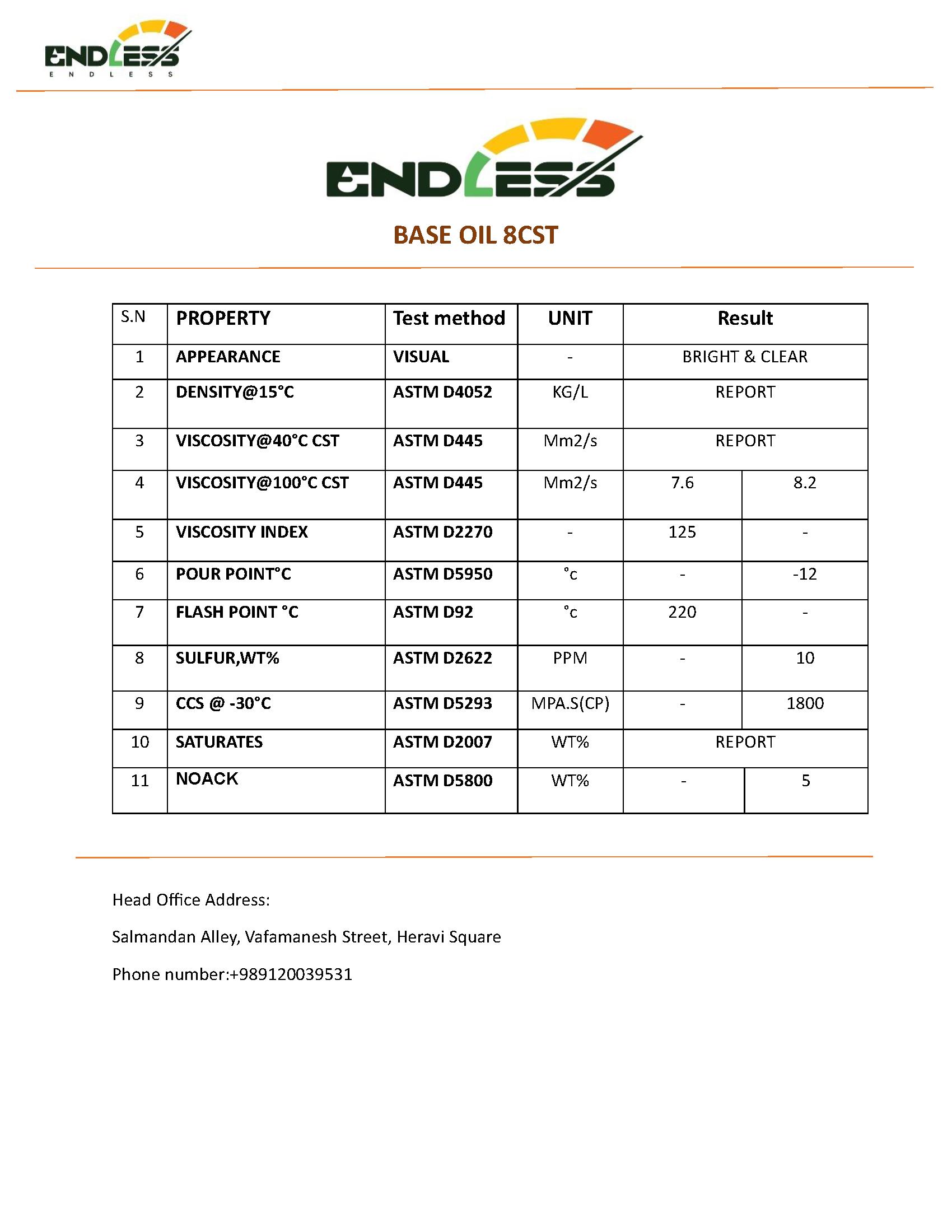 ENDLESS
E N D L E S S

ENDLESS

BASE OIL 8CST

| S.N | PROPERTY | Test method | UNIT | Result | |
|---|---|---|---|---|---|
| 1 | APPEARANCE | VISUAL | - | BRIGHT & CLEAR | |
| 2 | DENSITY@15°C | ASTM D4052 | KG/L | REPORT | |
| 3 | VISCOSITY@40°C CST | ASTM D445 | Mm2/s | REPORT | |
| 4 | VISCOSITY@100°C CST | ASTM D445 | Mm2/s | 7.6 | 8.2 |
| 5 | VISCOSITY INDEX | ASTM D2270 | - | 125 | - |
| 6 | POUR POINT°C | ASTM D5950 | °c | - | -12 |
| 7 | FLASH POINT °C | ASTM D92 | °c | 220 | - |
| 8 | SULFUR,WT% | ASTM D2622 | PPM | - | 10 |
| 9 | CCS @ -30°C | ASTM D5293 | MPA.S(CP) | - | 1800 |
| 10 | SATURATES | ASTM D2007 | WT% | REPORT | |
| 11 | NOACK | ASTM D5800 | WT% | - | 5 |

Head Office Address:

Salmandan Alley, Vafamanesh Street, Heravi Square

Phone number:+989120039531